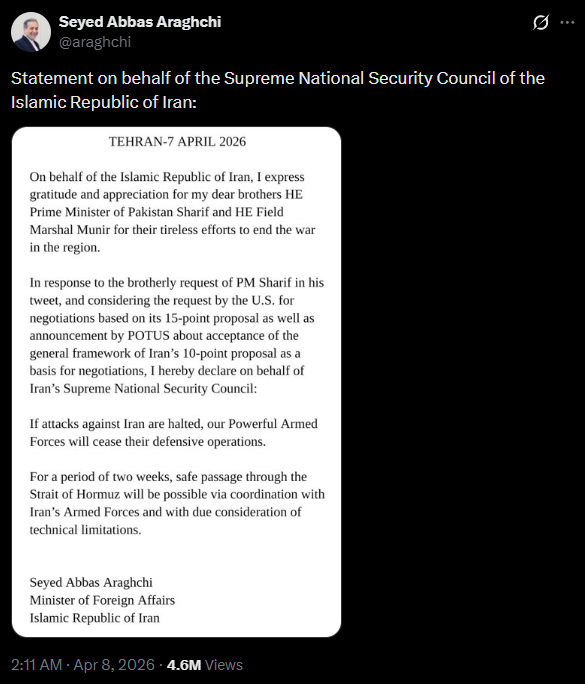 Seyed Abbas Araghchi
@araghchi

Statement on behalf of the Supreme National Security Council of the Islamic Republic of Iran:

TEHRAN-7 APRIL 2026

On behalf of the Islamic Republic of Iran, I express gratitude and appreciation for my dear brothers HE Prime Minister of Pakistan Sharif and HE Field Marshal Munir for their tireless efforts to end the war in the region.

In response to the brotherly request of PM Sharif in his tweet, and considering the request by the U.S. for negotiations based on its 15-point proposal as well as announcement by POTUS about acceptance of the general framework of Iran's 10-point proposal as a basis for negotiations, I hereby declare on behalf of Iran's Supreme National Security Council:

If attacks against Iran are halted, our Powerful Armed Forces will cease their defensive operations.

For a period of two weeks, safe passage through the Strait of Hormuz will be possible via coordination with Iran's Armed Forces and with due consideration of technical limitations.

Seyed Abbas Araghchi
Minister of Foreign Affairs
Islamic Republic of Iran

2:11 AM · Apr 8, 2026 · 4.6M Views